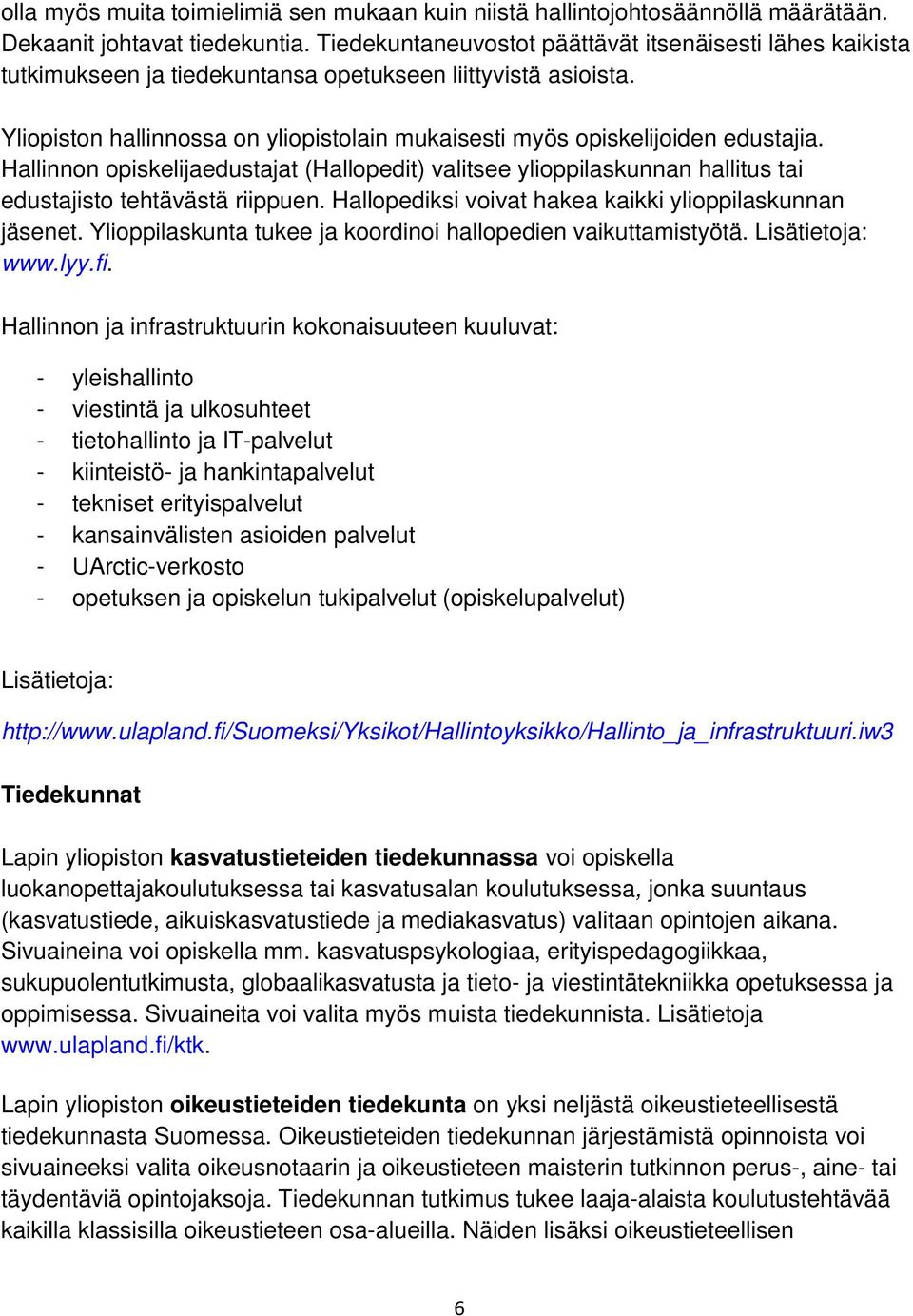 olla myös muita toimielimiä sen mukaan kuin niistä hallintojohtosäännöllä määrätään. Dekaanit johtavat tiedekuntia. Tiedekuntaneuvostot päättävät itsenäisesti lähes kaikista tutkimukseen ja tiedekuntansa opetukseen liittyvistä asioista.

Yliopiston hallinnossa on yliopistolain mukaisesti myös opiskelijoiden edustajia. Hallinnon opiskelijaedustajat (Hallopedit) valitsee ylioppilaskunnan hallitus tai edustajisto tehtävästä riippuen. Hallopediksi voivat hakea kaikki ylioppilaskunnan jäsenet. Ylioppilaskunta tukee ja koordinoi hallopedien vaikuttamistyötä. Lisätietoja: www.lyy.fi.

Hallinnon ja infrastruktuurin kokonaisuuteen kuuluvat:

- yleishallinto
- viestintä ja ulkosuhteet
- tietohallinto ja IT-palvelut
- kiinteistö- ja hankintapalvelut
- tekniset erityispalvelut
- kansainvälisten asioiden palvelut
- UArctic-verkosto
- opetuksen ja opiskelun tukipalvelut (opiskelupalvelut)

Lisätietoja:

http://www.ulapland.fi/Suomeksi/Yksikot/Hallintoyksikko/Hallinto_ja_infrastruktuuri.iw3

Tiedekunnat

Lapin yliopiston kasvatustieteiden tiedekunnassa voi opiskella luokanopettajakoulutuksessa tai kasvatusalan koulutuksessa, jonka suuntaus (kasvatustiede, aikuiskasvatustiede ja mediakasvatus) valitaan opintojen aikana. Sivuaineina voi opiskella mm. kasvatuspsykologiaa, erityispedagogiikkaa, sukupuolentutkimusta, globaalikasvatusta ja tieto- ja viestintätekniikka opetuksessa ja oppimisessa. Sivuaineita voi valita myös muista tiedekunnista. Lisätietoja www.ulapland.fi/ktk.

Lapin yliopiston oikeustieteiden tiedekunta on yksi neljästä oikeustieteellisestä tiedekunnasta Suomessa. Oikeustieteiden tiedekunnan järjestämistä opinnoista voi sivuaineeksi valita oikeusnotaarin ja oikeustieteen maisterin tutkinnon perus-, aine- tai täydentäviä opintojaksoja. Tiedekunnan tutkimus tukee laaja-alaista koulutustehtävää kaikilla klassisilla oikeustieteen osa-alueilla. Näiden lisäksi oikeustieteellisen

6